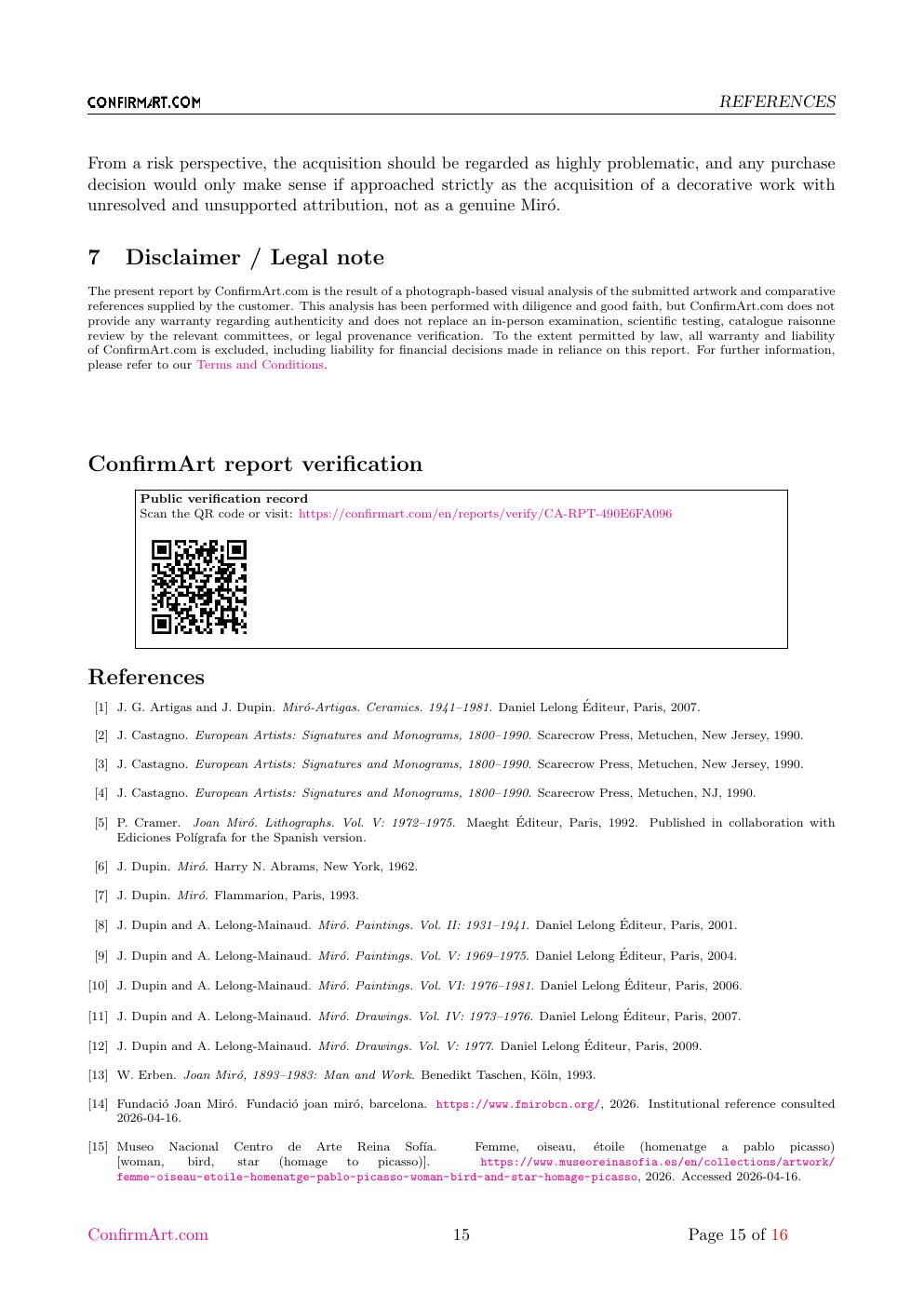 CONFIRMART.COM REFERENCES

From a risk perspective, the acquisition should be regarded as highly problematic, and any purchase decision would only make sense if approached strictly as the acquisition of a decorative work with unresolved and unsupported attribution, not as a genuine Miró.

7 Disclaimer / Legal note

The present report by ConfirmArt.com is the result of a photograph-based visual analysis of the submitted artwork and comparative references supplied by the customer. This analysis has been performed with diligence and good faith, but ConfirmArt.com does not provide any warranty regarding authenticity and does not replace an in-person examination, scientific testing, catalogue raisonne review by the relevant committees, or legal provenance verification. To the extent permitted by law, all warranty and liability of ConfirmArt.com is excluded, including liability for financial decisions made in reliance on this report. For further information, please refer to our Terms and Conditions.

ConfirmArt report verification

Public verification record
Scan the QR code or visit: https://confirmart.com/en/reports/verify/CA-RPT-490E6FA096

References

[1] J. G. Artigas and J. Dupin. Miró-Artigas. Ceramics. 1941–1981. Daniel Lelong Éditeur, Paris, 2007.

[2] J. Castagno. European Artists: Signatures and Monograms, 1800–1990. Scarecrow Press, Metuchen, New Jersey, 1990.

[3] J. Castagno. European Artists: Signatures and Monograms, 1800–1990. Scarecrow Press, Metuchen, New Jersey, 1990.

[4] J. Castagno. European Artists: Signatures and Monograms, 1800–1990. Scarecrow Press, Metuchen, NJ, 1990.

[5] P. Cramer. Joan Miró. Lithographs. Vol. V: 1972–1975. Maeght Éditeur, Paris, 1992. Published in collaboration with Ediciones Polígrafa for the Spanish version.

[6] J. Dupin. Miró. Harry N. Abrams, New York, 1962.

[7] J. Dupin. Miró. Flammarion, Paris, 1993.

[8] J. Dupin and A. Lelong-Mainaud. Miró. Paintings. Vol. II: 1931–1941. Daniel Lelong Éditeur, Paris, 2001.

[9] J. Dupin and A. Lelong-Mainaud. Miró. Paintings. Vol. V: 1969–1975. Daniel Lelong Éditeur, Paris, 2004.

[10] J. Dupin and A. Lelong-Mainaud. Miró. Paintings. Vol. VI: 1976–1981. Daniel Lelong Éditeur, Paris, 2006.

[11] J. Dupin and A. Lelong-Mainaud. Miró. Drawings. Vol. IV: 1973–1976. Daniel Lelong Éditeur, Paris, 2007.

[12] J. Dupin and A. Lelong-Mainaud. Miró. Drawings. Vol. V: 1977. Daniel Lelong Éditeur, Paris, 2009.

[13] W. Erben. Joan Miró, 1893–1983: Man and Work. Benedikt Taschen, Köln, 1993.

[14] Fundació Joan Miró. Fundació joan miró, barcelona. https://www.fmirobcn.org/, 2026. Institutional reference consulted 2026-04-16.

[15] Museo Nacional Centro de Arte Reina Sofía. Femme, oiseau, étoile (homenatge a pablo picasso) [woman, bird, star (homage to picasso)]. https://www.museoreinasofia.es/en/collections/artwork/femme-oiseau-etoile-homenatge-pablo-picasso-woman-bird-and-star-homage-picasso, 2026. Accessed 2026-04-16.

ConfirmArt.com 15 Page 15 of 16